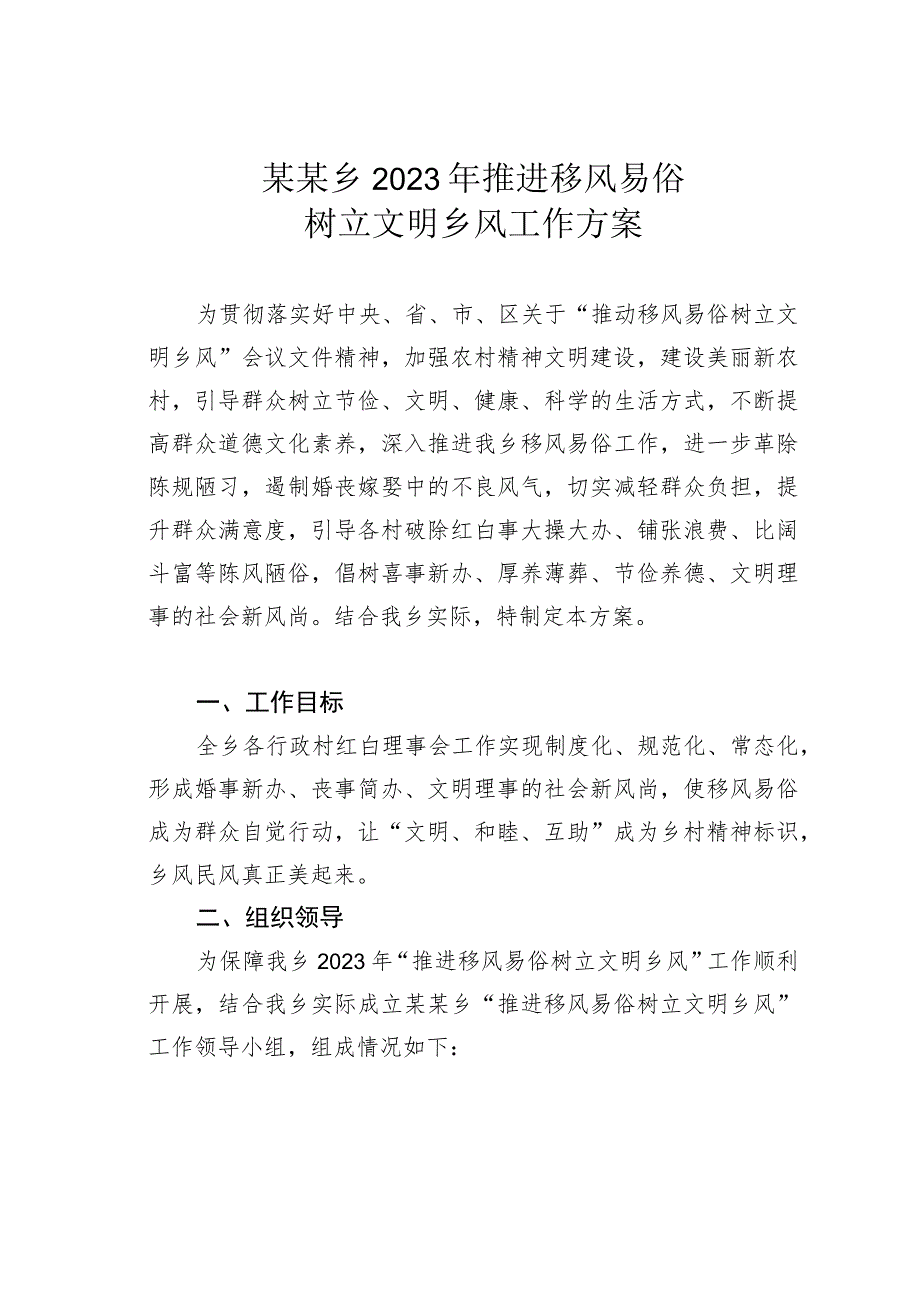 某某乡2023年推进移风易俗
树立文明乡风工作方案

为贯彻落实好中央、省、市、区关于“推动移风易俗树立文明乡风”会议文件精神，加强农村精神文明建设，建设美丽新农村，引导群众树立节俭、文明、健康、科学的生活方式，不断提高群众道德文化素养，深入推进我乡移风易俗工作，进一步革除陈规陋习，遏制婚丧嫁娶中的不良风气，切实减轻群众负担，提升群众满意度，引导各村破除红白事大操大办、铺张浪费、比阔斗富等陈风陋俗，倡树喜事新办、厚养薄葬、节俭养德、文明理事的社会新风尚。结合我乡实际，特制定本方案。

一、工作目标

全乡各行政村红白理事会工作实现制度化、规范化、常态化，形成婚事新办、丧事简办、文明理事的社会新风尚，使移风易俗成为群众自觉行动，让“文明、和睦、互助”成为乡村精神标识，乡风民风真正美起来。

二、组织领导

为保障我乡2023年“推进移风易俗树立文明乡风”工作顺利开展，结合我乡实际成立某某乡“推进移风易俗树立文明乡风”工作领导小组，组成情况如下：